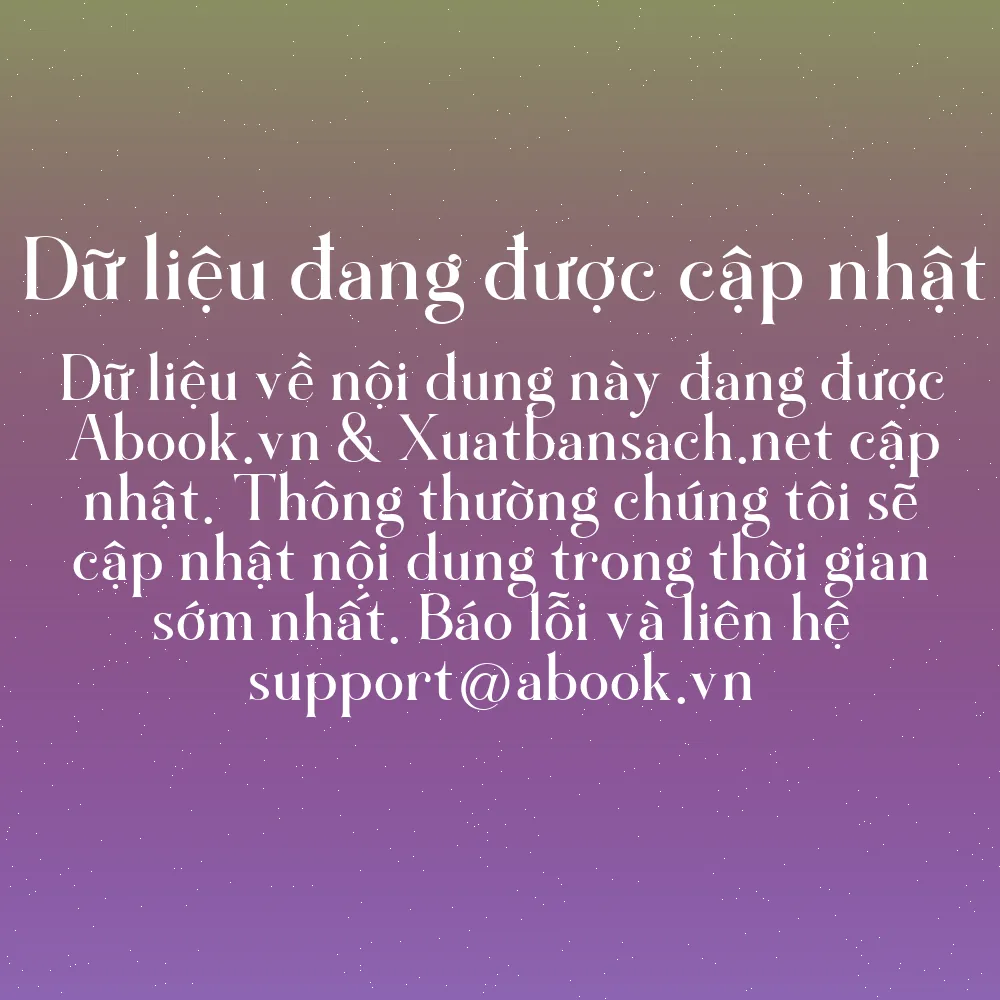 Dữ liệu đang được cập nhật

Dữ liệu về nội dung này đang được Abook.vn & Xuatbansach.net cập nhật. Thông thường chúng tôi sẽ cập nhật nội dung trong thời gian sớm nhất. Báo lỗi và liên hệ support@abook.vn